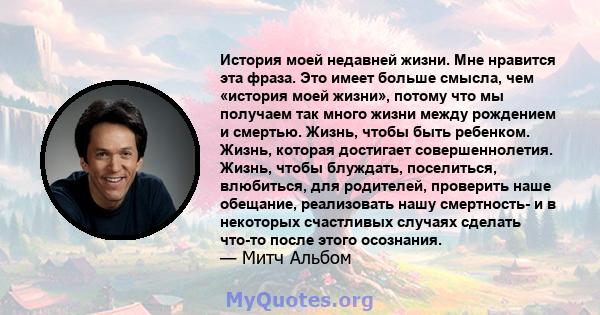 История моей недавней жизни. Мне нравится эта фраза. Это имеет больше смысла, чем «история моей жизни», потому что мы получаем так много жизни между рождением и смертью. Жизнь, чтобы быть ребенком. Жизнь, которая достигает совершеннолетия. Жизнь, чтобы блуждать, поселиться, влюбиться, для родителей, проверить наше обещание, реализовать нашу смертность- и в некоторых счастливых случаях сделать что-то после этого осознания.
— Митч Альбом

MyQuotes.org